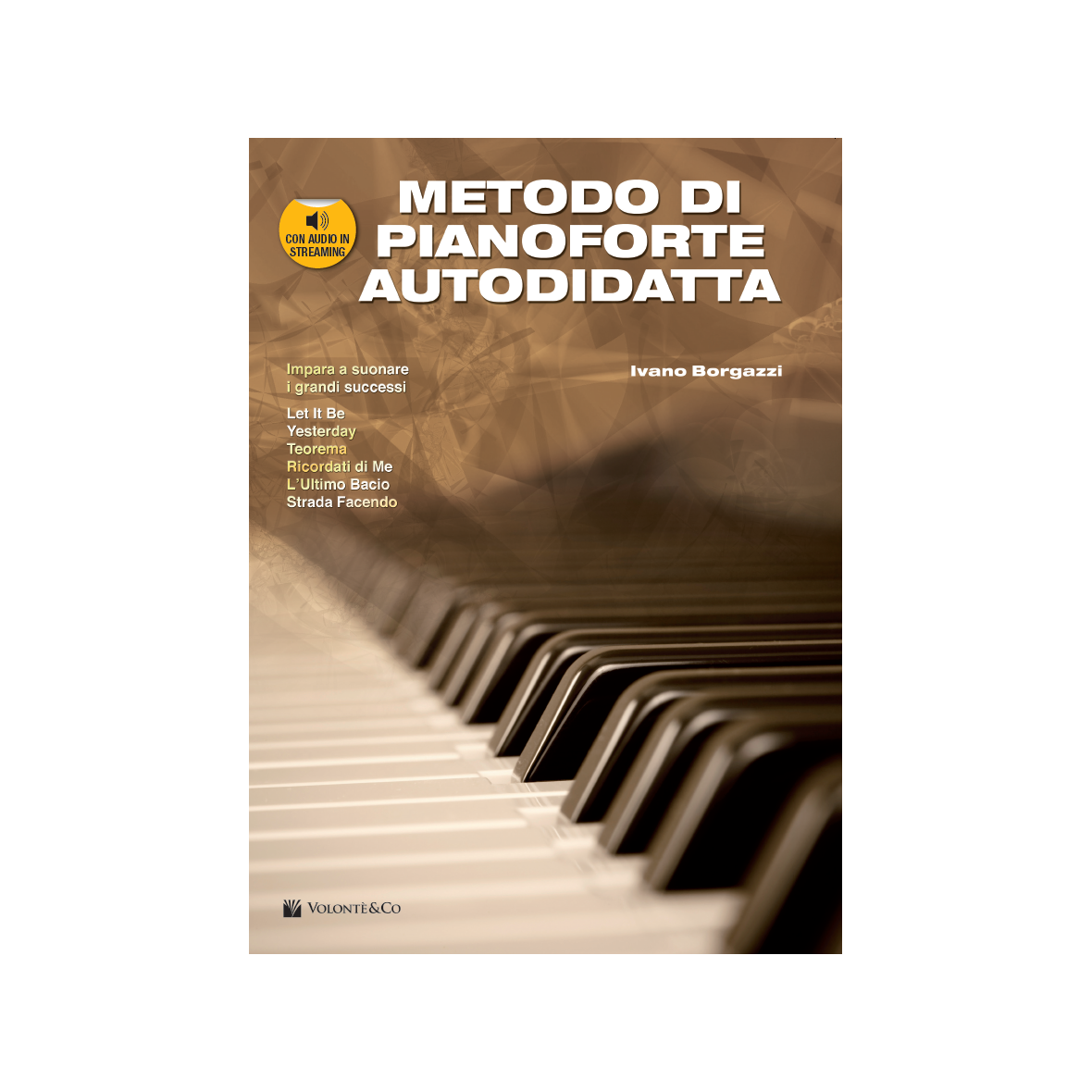 CON AUDIO IN STREAMING

METODO DI PIANOFORTE AUTODIDATTA

Impara a suonare i grandi successi

Let It Be
Yesterday
Teorema
Ricordati di Me
L'Ultimo Bacio
Strada Facendo

Ivano Borgazzi

VOLONTÈ&CO